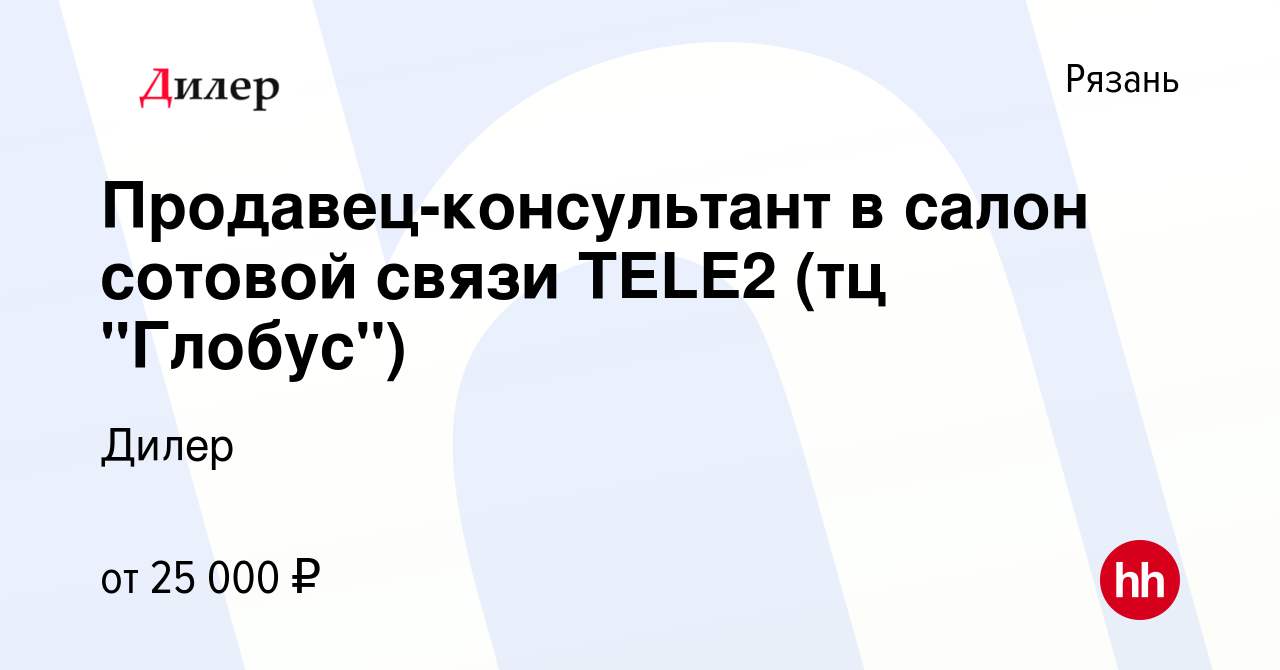 Дилер

Рязань

Продавец-консультант в салон сотовой связи TELE2 (тц "Глобус")

Дилер

от 25 000 ₽

hh